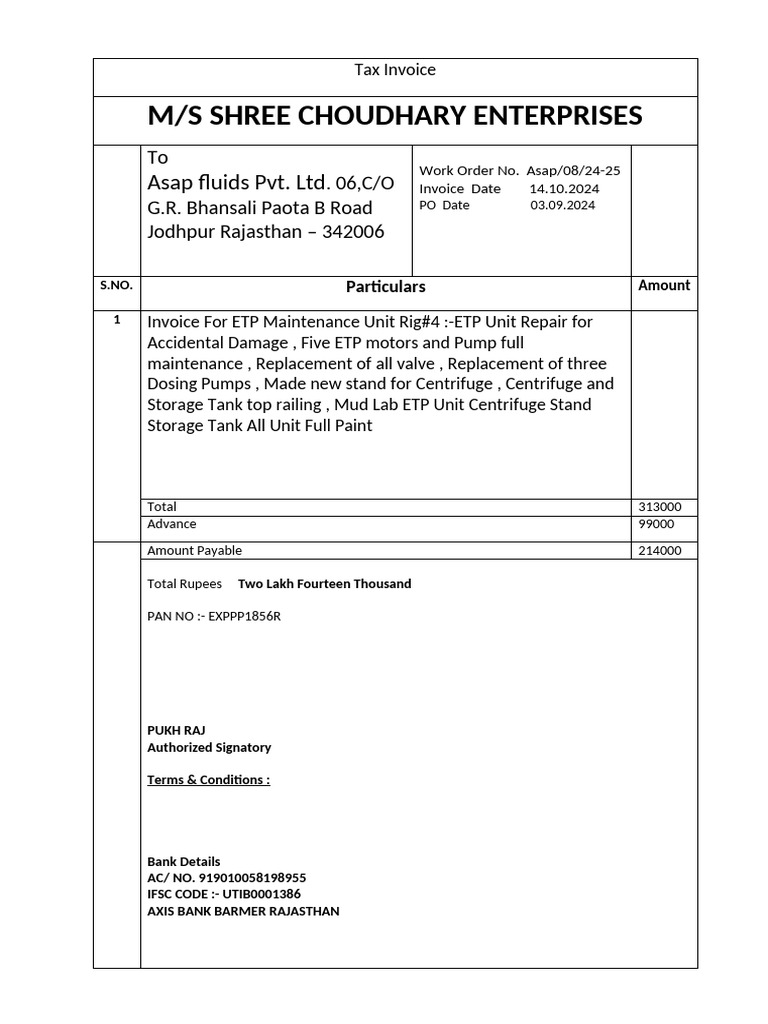 Tax Invoice

M/S SHREE CHOUDHARY ENTERPRISES

To
Asap fluids Pvt. Ltd. 06,C/O
G.R. Bhansali Paota B Road
Jodhpur Rajasthan – 342006

Work Order No. Asap/08/24-25
Invoice Date 14.10.2024
PO Date 03.09.2024

| S.NO. | Particulars | Amount |
|---|---|---|
| 1 | Invoice For ETP Maintenance Unit Rig#4 :-ETP Unit Repair for Accidental Damage , Five ETP motors and Pump full maintenance , Replacement of all valve , Replacement of three Dosing Pumps , Made new stand for Centrifuge , Centrifuge and Storage Tank top railing , Mud Lab ETP Unit Centrifuge Stand Storage Tank All Unit Full Paint | |
| | Total | 313000 |
| | Advance | 99000 |
| | Amount Payable | 214000 |

Total Rupees Two Lakh Fourteen Thousand

PAN NO :- EXPPP1856R

PUKH RAJ
Authorized Signatory

Terms & Conditions :

Bank Details
AC/ NO. 919010058198955
IFSC CODE :- UTIB0001386
AXIS BANK BARMER RAJASTHAN